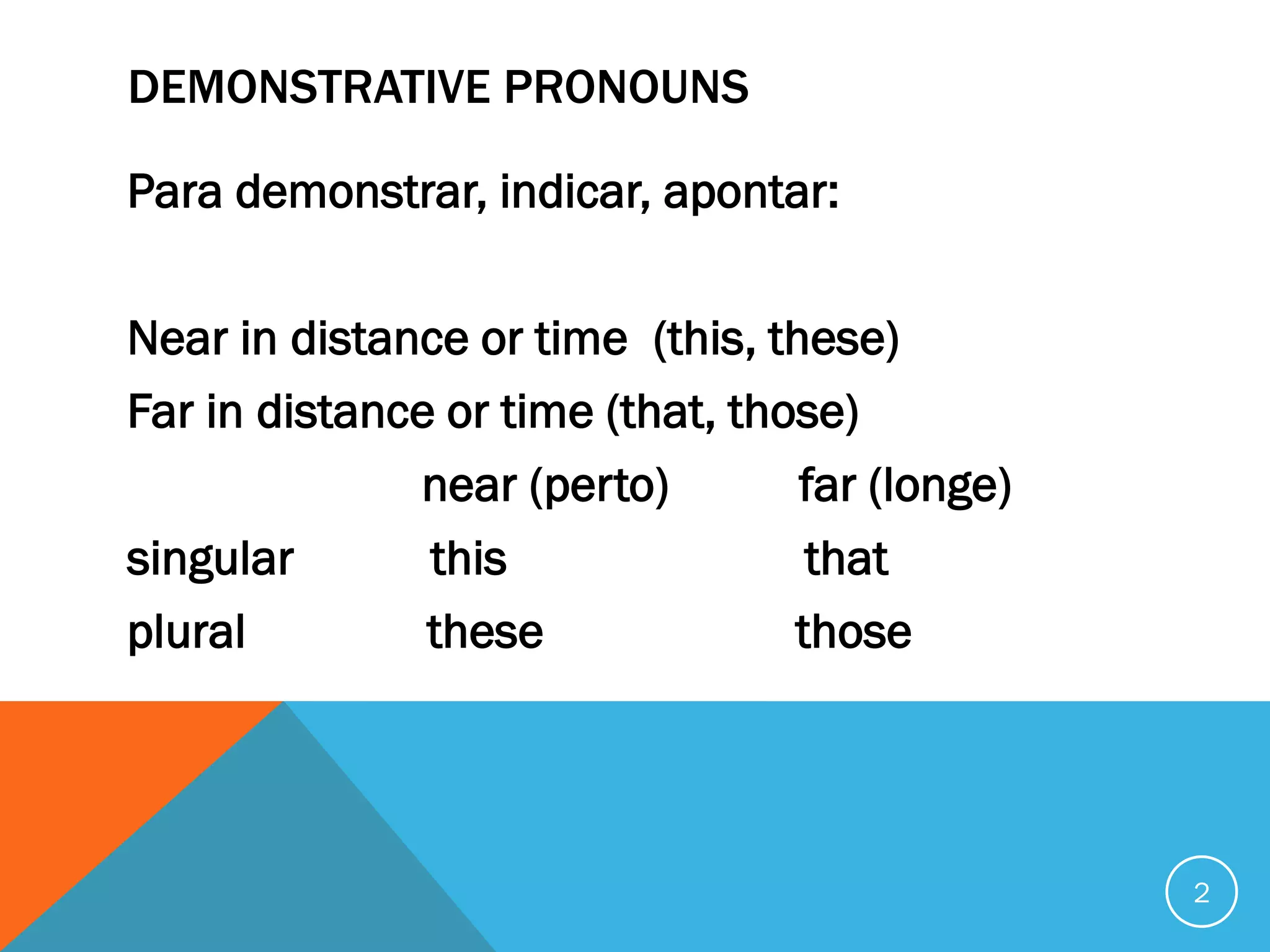 DEMONSTRATIVE PRONOUNS

Para demonstrar, indicar, apontar:

Near in distance or time (this, these)
Far in distance or time (that, those)

| | near (perto) | far (longe) |
|---|---|---|
| singular | this | that |
| plural | these | those |

2